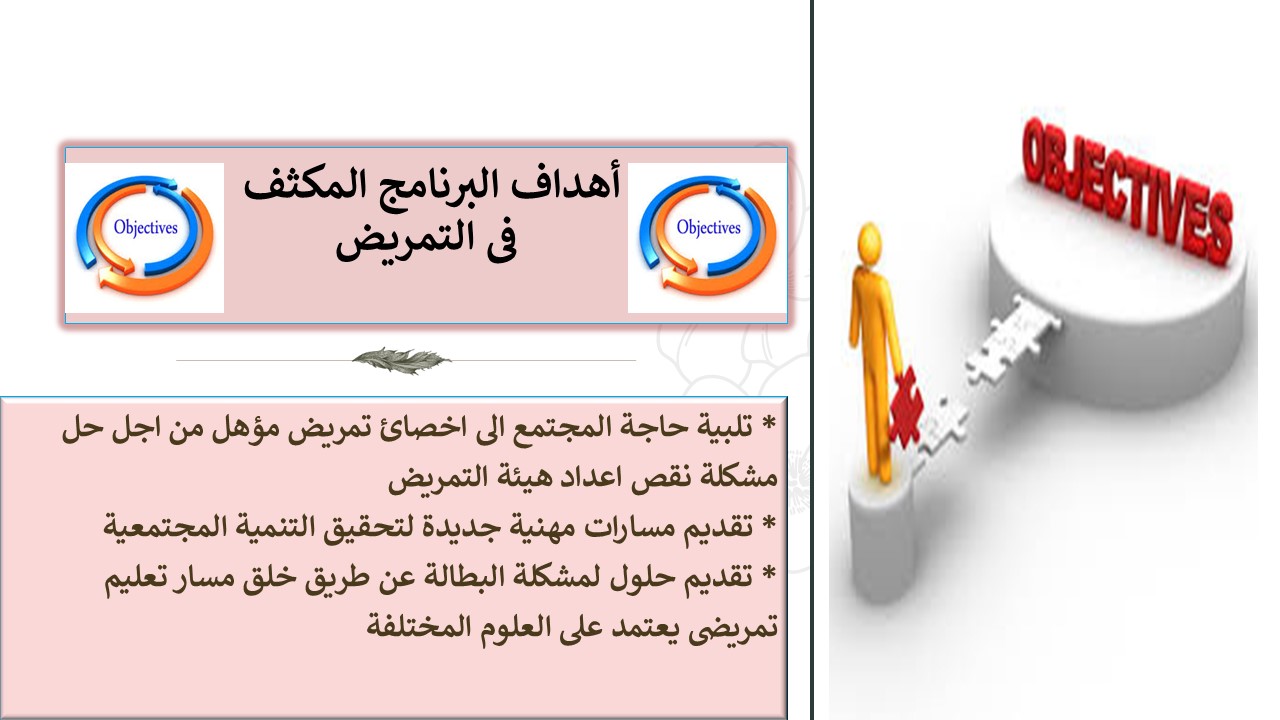 Objectives

أهداف البرنامج المكثف فى التمريض

Objectives

* تلبية حاجة المجتمع الى اخصائ تمريض مؤهل من اجل حل مشكلة نقص اعداد هيئة التمريض
* تقديم مسارات مهنية جديدة لتحقيق التنمية المجتمعية
* تقديم حلول لمشكلة البطالة عن طريق خلق مسار تعليم تمريضى يعتمد على العلوم المختلفة

OBJECTIVES